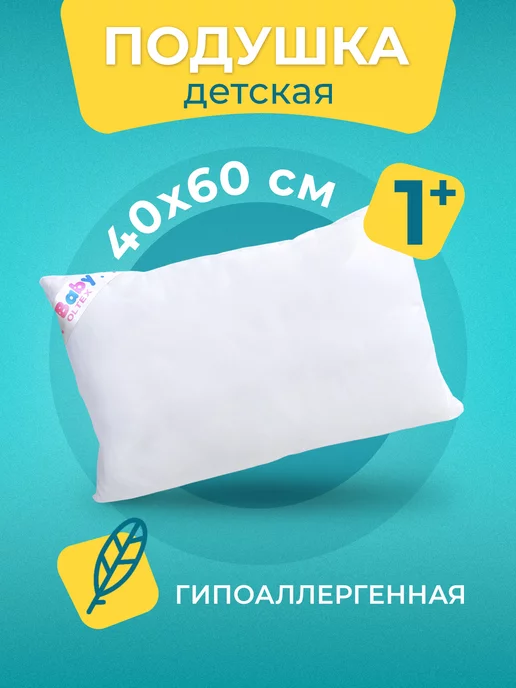 ПОДУШКА
детская

40х60 см

1+

Baby
OLTEX

ГИПОАЛЛЕРГЕННАЯ